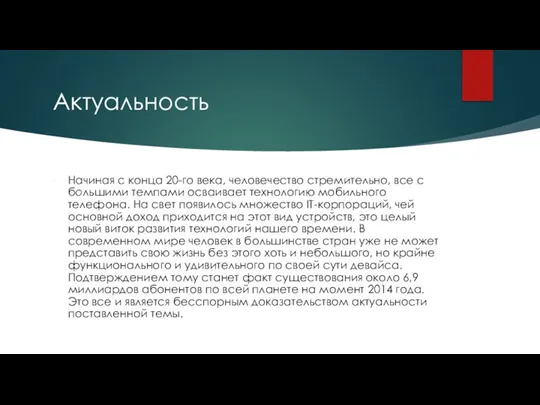 Актуальность

Начиная с конца 20-го века, человечество стремительно, все с большими темпами осваивает технологию мобильного телефона. На свет появилось множество IT-корпораций, чей основной доход приходится на этот вид устройств, это целый новый виток развития технологий нашего времени. В современном мире человек в большинстве стран уже не может представить свою жизнь без этого хоть и небольшого, но крайне функционального и удивительного по своей сути девайса. Подтверждением тому станет факт существования около 6,9 миллиардов абонентов по всей планете на момент 2014 года. Это все и является бесспорным доказательством актуальности поставленной темы.